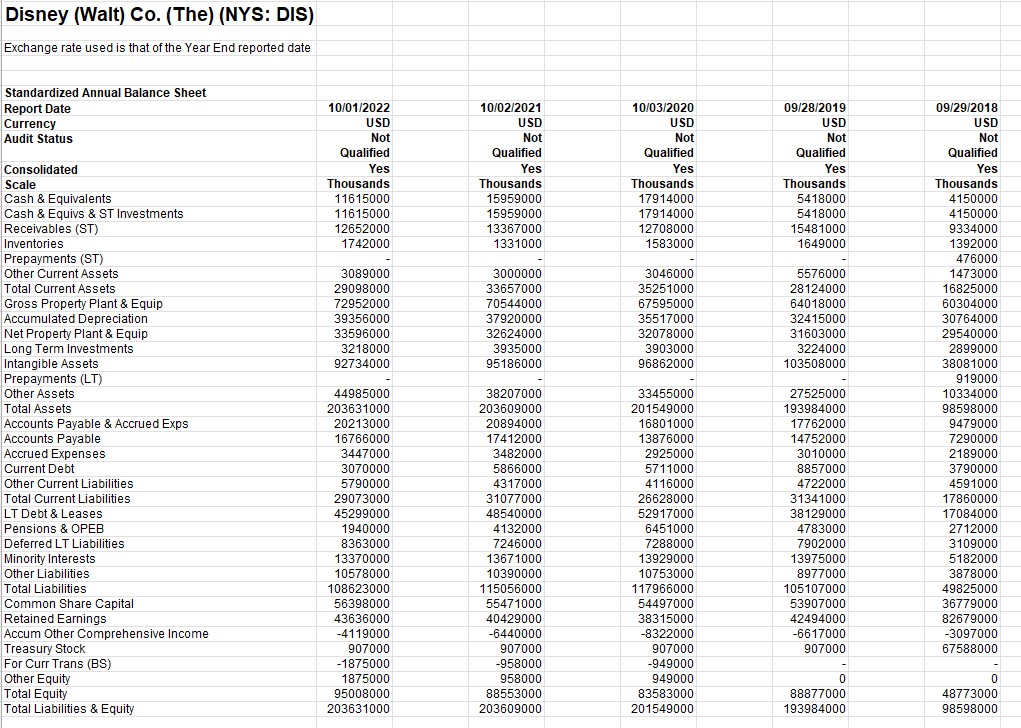 Disney (Walt) Co. (The) (NYS: DIS)

Exchange rate used is that of the Year End reported date

| Standardized Annual Balance Sheet | | | | | |
|---|---|---|---|---|---|
| Report Date | 10/01/2022 | 10/02/2021 | 10/03/2020 | 09/28/2019 | 09/29/2018 |
| Currency | USD | USD | USD | USD | USD |
| Audit Status | Not Qualified | Not Qualified | Not Qualified | Not Qualified | Not Qualified |
| Consolidated | Yes | Yes | Yes | Yes | Yes |
| Scale | Thousands | Thousands | Thousands | Thousands | Thousands |
| Cash & Equivalents | 11615000 | 15959000 | 17914000 | 5418000 | 4150000 |
| Cash & Equivs & ST Investments | 11615000 | 15959000 | 17914000 | 5418000 | 4150000 |
| Receivables (ST) | 12652000 | 13367000 | 12708000 | 15481000 | 9334000 |
| Inventories | 1742000 | 1331000 | 1583000 | 1649000 | 1392000 |
| Prepayments (ST) | - | - | - | - | 476000 |
| Other Current Assets | 3089000 | 3000000 | 3046000 | 5576000 | 1473000 |
| Total Current Assets | 29098000 | 33657000 | 35251000 | 28124000 | 16825000 |
| Gross Property Plant & Equip | 72952000 | 70544000 | 67595000 | 64018000 | 60304000 |
| Accumulated Depreciation | 39356000 | 37920000 | 35517000 | 32415000 | 30764000 |
| Net Property Plant & Equip | 33596000 | 32624000 | 32078000 | 31603000 | 29540000 |
| Long Term Investments | 3218000 | 3935000 | 3903000 | 3224000 | 2899000 |
| Intangible Assets | 92734000 | 95186000 | 96862000 | 103508000 | 38081000 |
| Prepayments (LT) | - | - | - | - | 919000 |
| Other Assets | 44985000 | 38207000 | 33455000 | 27525000 | 10334000 |
| Total Assets | 203631000 | 203609000 | 201549000 | 193984000 | 98598000 |
| Accounts Payable & Accrued Exps | 20213000 | 20894000 | 16801000 | 17762000 | 9479000 |
| Accounts Payable | 16766000 | 17412000 | 13876000 | 14752000 | 7290000 |
| Accrued Expenses | 3447000 | 3482000 | 2925000 | 3010000 | 2189000 |
| Current Debt | 3070000 | 5866000 | 5711000 | 8857000 | 3790000 |
| Other Current Liabilities | 5790000 | 4317000 | 4116000 | 4722000 | 4591000 |
| Total Current Liabilities | 29073000 | 31077000 | 26628000 | 31341000 | 17860000 |
| LT Debt & Leases | 45299000 | 48540000 | 52917000 | 38129000 | 17084000 |
| Pensions & OPEB | 1940000 | 4132000 | 6451000 | 4783000 | 2712000 |
| Deferred LT Liabilities | 8363000 | 7246000 | 7288000 | 7902000 | 3109000 |
| Minority Interests | 13370000 | 13671000 | 13929000 | 13975000 | 5182000 |
| Other Liabilities | 10578000 | 10390000 | 10753000 | 8977000 | 3878000 |
| Total Liabilities | 108623000 | 115056000 | 117966000 | 105107000 | 49825000 |
| Common Share Capital | 56398000 | 55471000 | 54497000 | 53907000 | 36779000 |
| Retained Earnings | 43636000 | 40429000 | 38315000 | 42494000 | 82679000 |
| Accum Other Comprehensive Income | -4119000 | -6440000 | -8322000 | -6617000 | -3097000 |
| Treasury Stock | 907000 | 907000 | 907000 | 907000 | 67588000 |
| For Curr Trans (BS) | -1875000 | -958000 | -949000 | - | - |
| Other Equity | 1875000 | 958000 | 949000 | 0 | 0 |
| Total Equity | 95008000 | 88553000 | 83583000 | 88877000 | 48773000 |
| Total Liabilities & Equity | 203631000 | 203609000 | 201549000 | 193984000 | 98598000 |